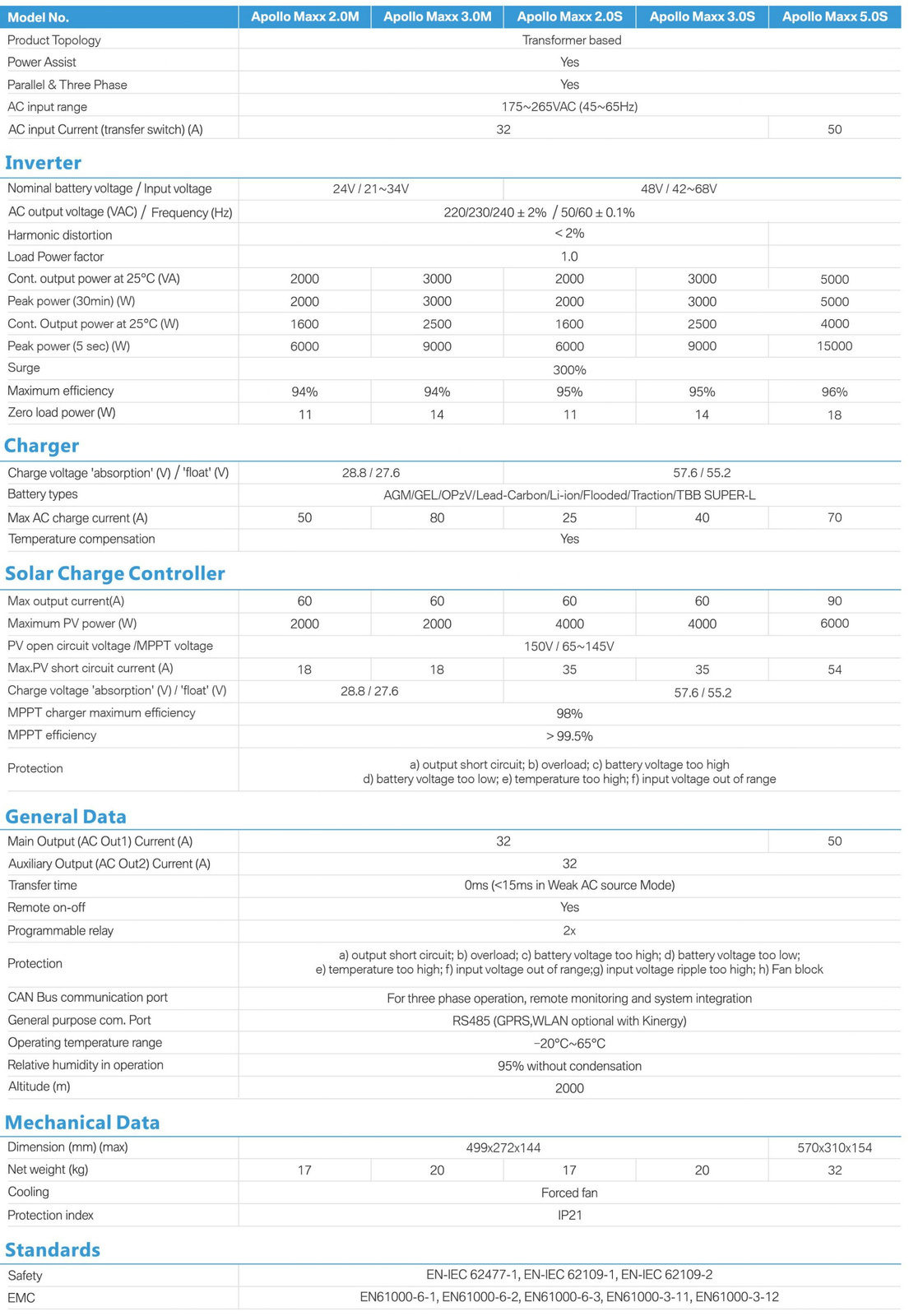 | Model No. | Apollo Maxx 2.0M | Apollo Maxx 3.0M | Apollo Maxx 2.0S | Apollo Maxx 3.0S | Apollo Maxx 5.0S |
|---|---|---|---|---|---|
| Product Topology | Transformer based | | | | |
| Power Assist | Yes | | | | |
| Parallel & Three Phase | Yes | | | | |
| AC input range | 175~265VAC (45~65Hz) | | | | |
| AC input Current (transfer switch) (A) | 32 | | | | 50 |

Inverter

| | | | | | |
|---|---|---|---|---|---|
| Nominal battery voltage / Input voltage | 24V / 21~34V | | 48V / 42~68V | | |
| AC output voltage (VAC) / Frequency (Hz) | 220/230/240 ± 2% / 50/60 ± 0.1% | | | | |
| Harmonic distortion | < 2% | | | | |
| Load Power factor | 1.0 | | | | |
| Cont. output power at 25°C (VA) | 2000 | 3000 | 2000 | 3000 | 5000 |
| Peak power (30min) (W) | 2000 | 3000 | 2000 | 3000 | 5000 |
| Cont. Output power at 25°C (W) | 1600 | 2500 | 1600 | 2500 | 4000 |
| Peak power (5 sec) (W) | 6000 | 9000 | 6000 | 9000 | 15000 |
| Surge | 300% | | | | |
| Maximum efficiency | 94% | 94% | 95% | 95% | 96% |
| Zero load power (W) | 11 | 14 | 11 | 14 | 18 |

Charger

| | | | | | |
|---|---|---|---|---|---|
| Charge voltage 'absorption' (V) / 'float' (V) | 28.8 / 27.6 | | 57.6 / 55.2 | | |
| Battery types | AGM/GEL/OPzV/Lead-Carbon/Li-ion/Flooded/Traction/TBB SUPER-L | | | | |
| Max AC charge current (A) | 50 | 80 | 25 | 40 | 70 |
| Temperature compensation | Yes | | | | |

Solar Charge Controller

| | | | | | |
|---|---|---|---|---|---|
| Max output current(A) | 60 | 60 | 60 | 60 | 90 |
| Maximum PV power (W) | 2000 | 2000 | 4000 | 4000 | 6000 |
| PV open circuit voltage /MPPT voltage | 150V / 65~145V | | | | |
| Max.PV short circuit current (A) | 18 | 18 | 35 | 35 | 54 |
| Charge voltage 'absorption' (V) / 'float' (V) | 28.8 / 27.6 | | 57.6 / 55.2 | | |
| MPPT charger maximum efficiency | 98% | | | | |
| MPPT efficiency | > 99.5% | | | | |
| Protection | a) output short circuit; b) overload; c) battery voltage too high d) battery voltage too low; e) temperature too high; f) input voltage out of range | | | | |

General Data

| | | | | | |
|---|---|---|---|---|---|
| Main Output (AC Out1) Current (A) | 32 | | | | 50 |
| Auxiliary Output (AC Out2) Current (A) | 32 | | | | |
| Transfer time | 0ms (<15ms in Weak AC source Mode) | | | | |
| Remote on-off | Yes | | | | |
| Programmable relay | 2x | | | | |
| Protection | a) output short circuit; b) overload; c) battery voltage too high; d) battery voltage too low; e) temperature too high; f) input voltage out of range;g) input voltage ripple too high; h) Fan block | | | | |
| CAN Bus communication port | For three phase operation, remote monitoring and system integration | | | | |
| General purpose com. Port | RS485 (GPRS,WLAN optional with Kinergy) | | | | |
| Operating temperature range | -20°C~65°C | | | | |
| Relative humidity in operation | 95% without condensation | | | | |
| Altitude (m) | 2000 | | | | |

Mechanical Data

| | | | | | |
|---|---|---|---|---|---|
| Dimension (mm) (max) | 499x272x144 | | | | 570x310x154 |
| Net weight (kg) | 17 | 20 | 17 | 20 | 32 |
| Cooling | Forced fan | | | | |
| Protection index | IP21 | | | | |

Standards

| | |
|---|---|
| Safety | EN-IEC 62477-1, EN-IEC 62109-1, EN-IEC 62109-2 |
| EMC | EN61000-6-1, EN61000-6-2, EN61000-6-3, EN61000-3-11, EN61000-3-12 |